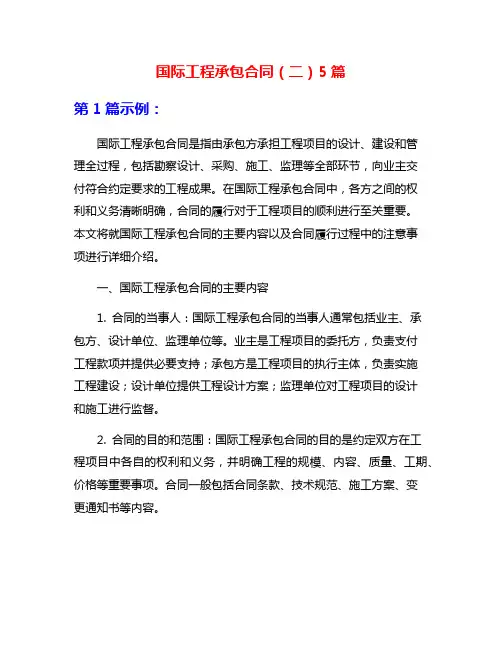 国际工程承包合同（二）5篇

第1篇示例：

国际工程承包合同是指由承包方承担工程项目的设计、建设和管理全过程，包括勘察设计、采购、施工、监理等全部环节，向业主交付符合约定要求的工程成果。在国际工程承包合同中，各方之间的权利和义务清晰明确，合同的履行对于工程项目的顺利进行至关重要。本文将就国际工程承包合同的主要内容以及合同履行过程中的注意事项进行详细介绍。

一、国际工程承包合同的主要内容

1. 合同的当事人：国际工程承包合同的当事人通常包括业主、承包方、设计单位、监理单位等。业主是工程项目的委托方，负责支付工程款项并提供必要支持；承包方是工程项目的执行主体，负责实施工程建设；设计单位提供工程设计方案；监理单位对工程项目的设计和施工进行监督。

2. 合同的目的和范围：国际工程承包合同的目的是约定双方在工程项目中各自的权利和义务，并明确工程的规模、内容、质量、工期、价格等重要事项。合同一般包括合同条款、技术规范、施工方案、变更通知书等内容。